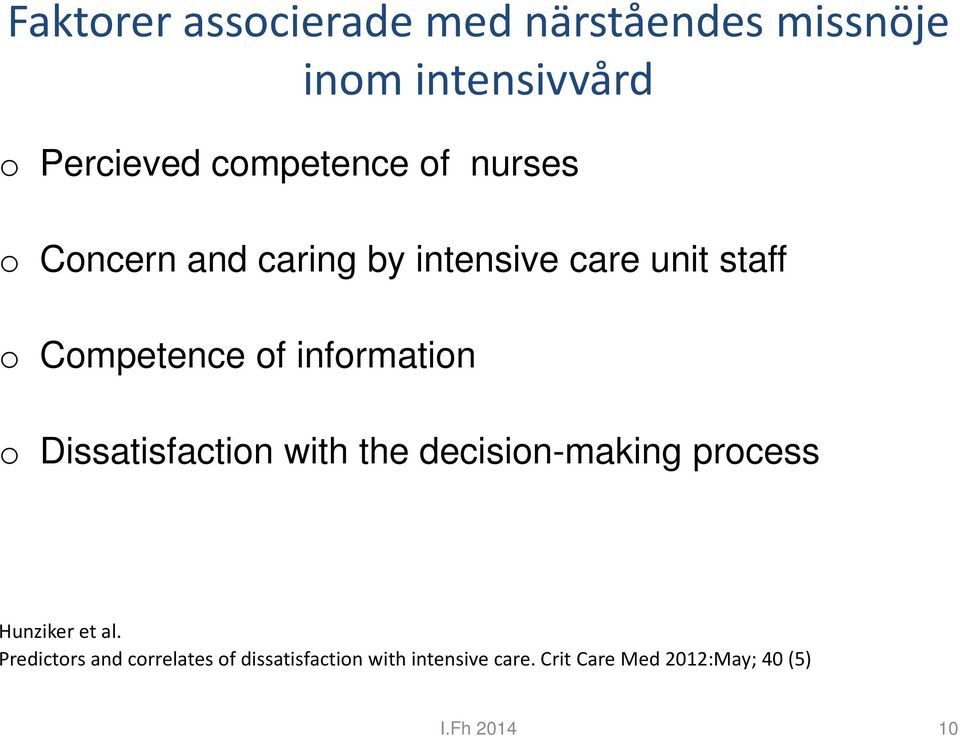 Faktorer associerade med närståendes missnöje inom intensivvård

o Percieved competence of nurses

o Concern and caring by intensive care unit staff

o Competence of information

o Dissatisfaction with the decision-making process

Hunziker et al.
Predictors and correlates of dissatisfaction with intensive care. Crit Care Med 2012:May; 40 (5)

I.Fh 2014

10